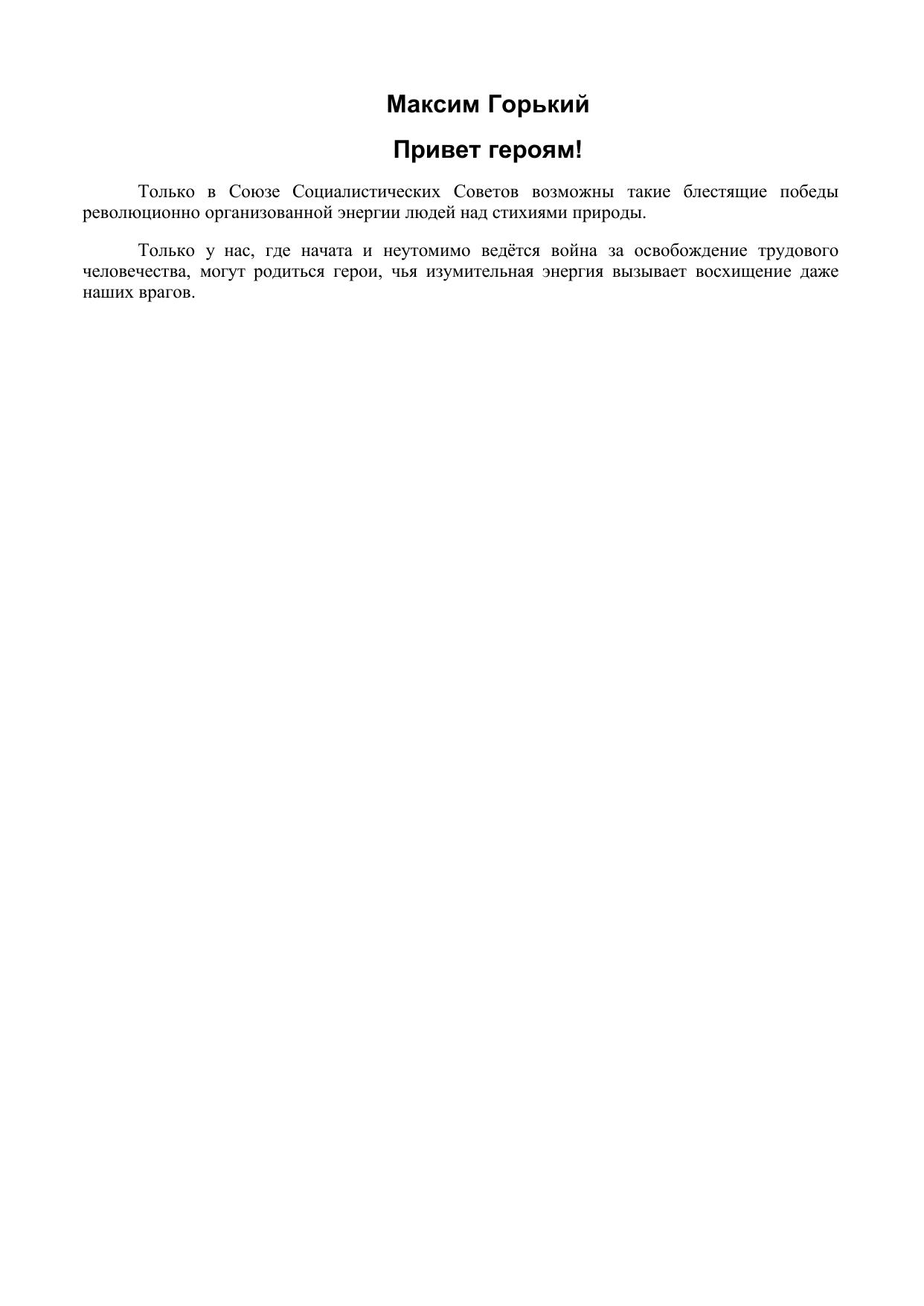 Максим Горький

Привет героям!

Только в Союзе Социалистических Советов возможны такие блестящие победы революционно организованной энергии людей над стихиями природы.

Только у нас, где начата и неутомимо ведётся война за освобождение трудового человечества, могут родиться герои, чья изумительная энергия вызывает восхищение даже наших врагов.